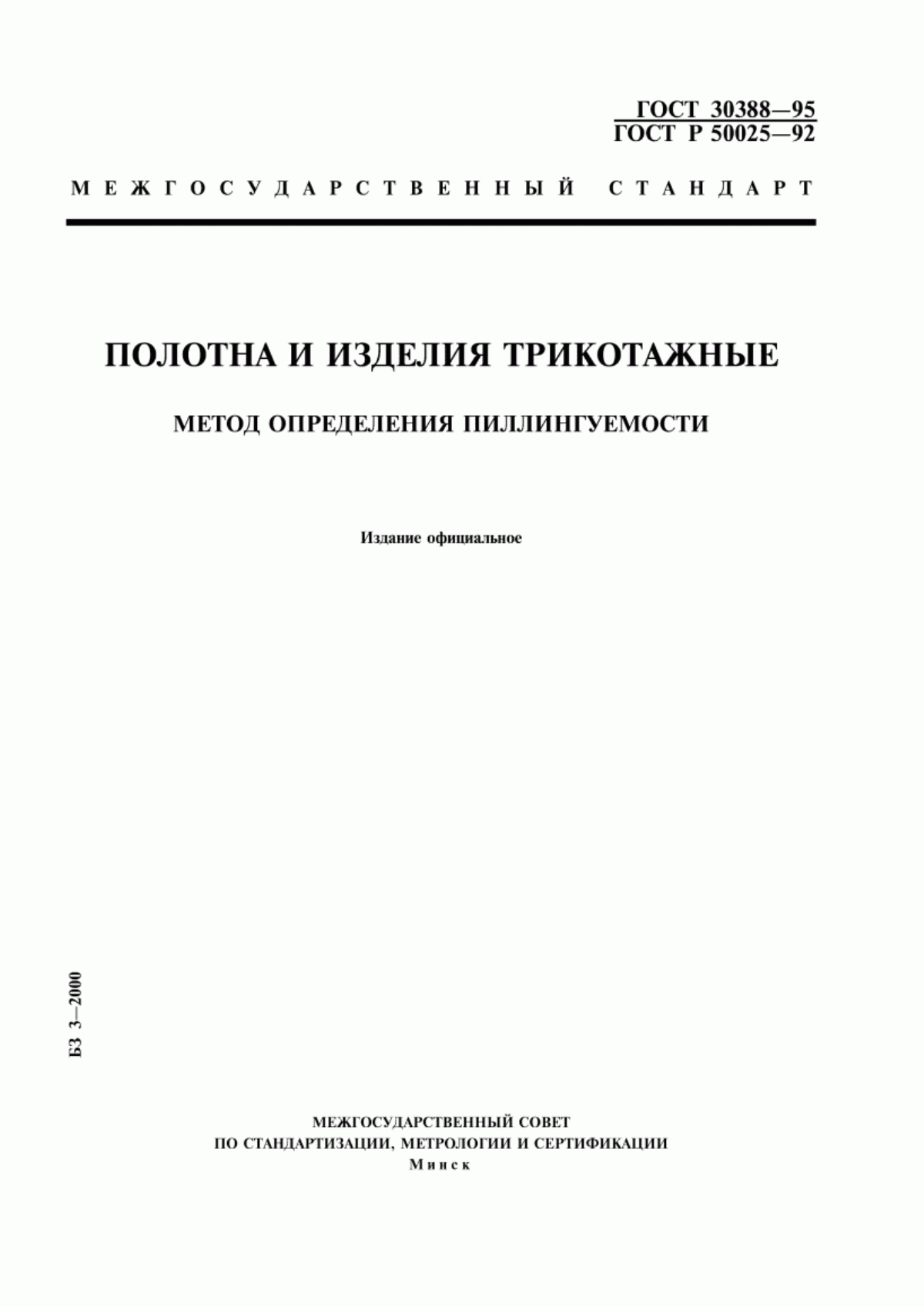 ГОСТ 30388—95
ГОСТ Р 50025—92

МЕЖГОСУДАРСТВЕННЫЙ СТАНДАРТ

ПОЛОТНА И ИЗДЕЛИЯ ТРИКОТАЖНЫЕ

МЕТОД ОПРЕДЕЛЕНИЯ ПИЛЛИНГУЕМОСТИ

Издание официальное

БЗ 3—2000

МЕЖГОСУДАРСТВЕННЫЙ СОВЕТ
ПО СТАНДАРТИЗАЦИИ, МЕТРОЛОГИИ И СЕРТИФИКАЦИИ
Минск